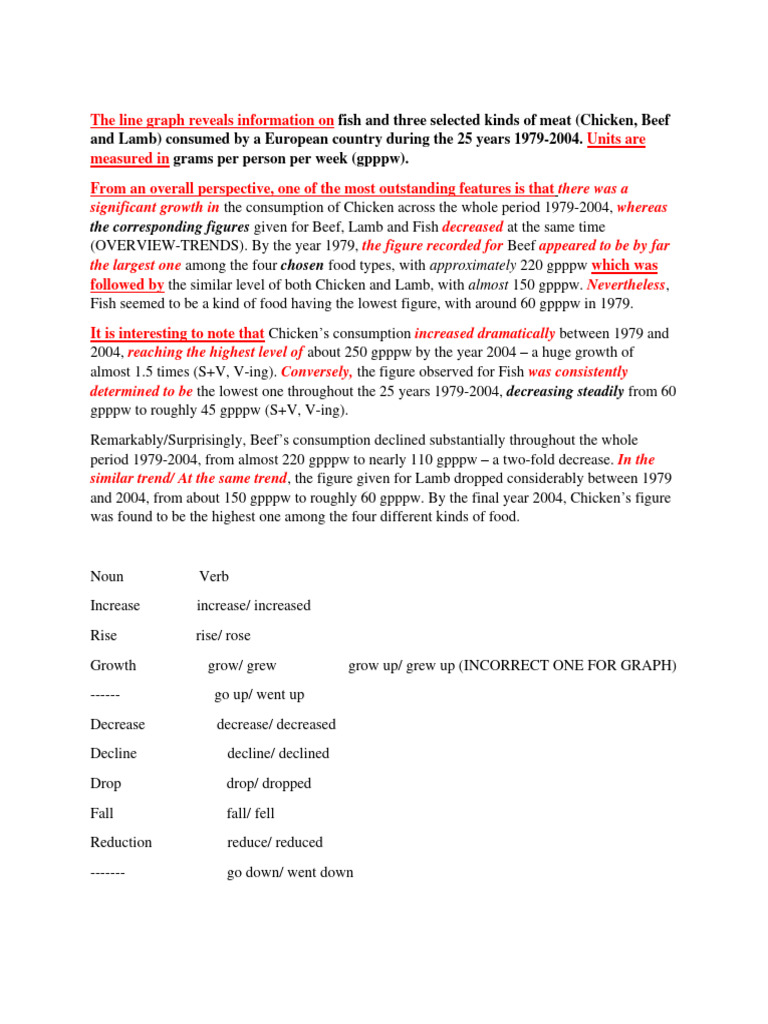 The line graph reveals information on fish and three selected kinds of meat (Chicken, Beef and Lamb) consumed by a European country during the 25 years 1979-2004. Units are measured in grams per person per week (gpppw).

From an overall perspective, one of the most outstanding features is that there was a significant growth in the consumption of Chicken across the whole period 1979-2004, whereas the corresponding figures given for Beef, Lamb and Fish decreased at the same time (OVERVIEW-TRENDS). By the year 1979, the figure recorded for Beef appeared to be by far the largest one among the four chosen food types, with approximately 220 gpppw which was followed by the similar level of both Chicken and Lamb, with almost 150 gpppw. Nevertheless, Fish seemed to be a kind of food having the lowest figure, with around 60 gpppw in 1979.

It is interesting to note that Chicken's consumption increased dramatically between 1979 and 2004, reaching the highest level of about 250 gpppw by the year 2004 – a huge growth of almost 1.5 times (S+V, V-ing). Conversely, the figure observed for Fish was consistently determined to be the lowest one throughout the 25 years 1979-2004, decreasing steadily from 60 gpppw to roughly 45 gpppw (S+V, V-ing).

Remarkably/Surprisingly, Beef's consumption declined substantially throughout the whole period 1979-2004, from almost 220 gpppw to nearly 110 gpppw – a two-fold decrease. In the similar trend/ At the same trend, the figure given for Lamb dropped considerably between 1979 and 2004, from about 150 gpppw to roughly 60 gpppw. By the final year 2004, Chicken's figure was found to be the highest one among the four different kinds of food.

Noun Verb

Increase increase/ increased

Rise rise/ rose

Growth grow/ grew grow up/ grew up (INCORRECT ONE FOR GRAPH)

------ go up/ went up

Decrease decrease/ decreased

Decline decline/ declined

Drop drop/ dropped

Fall fall/ fell

Reduction reduce/ reduced

------- go down/ went down